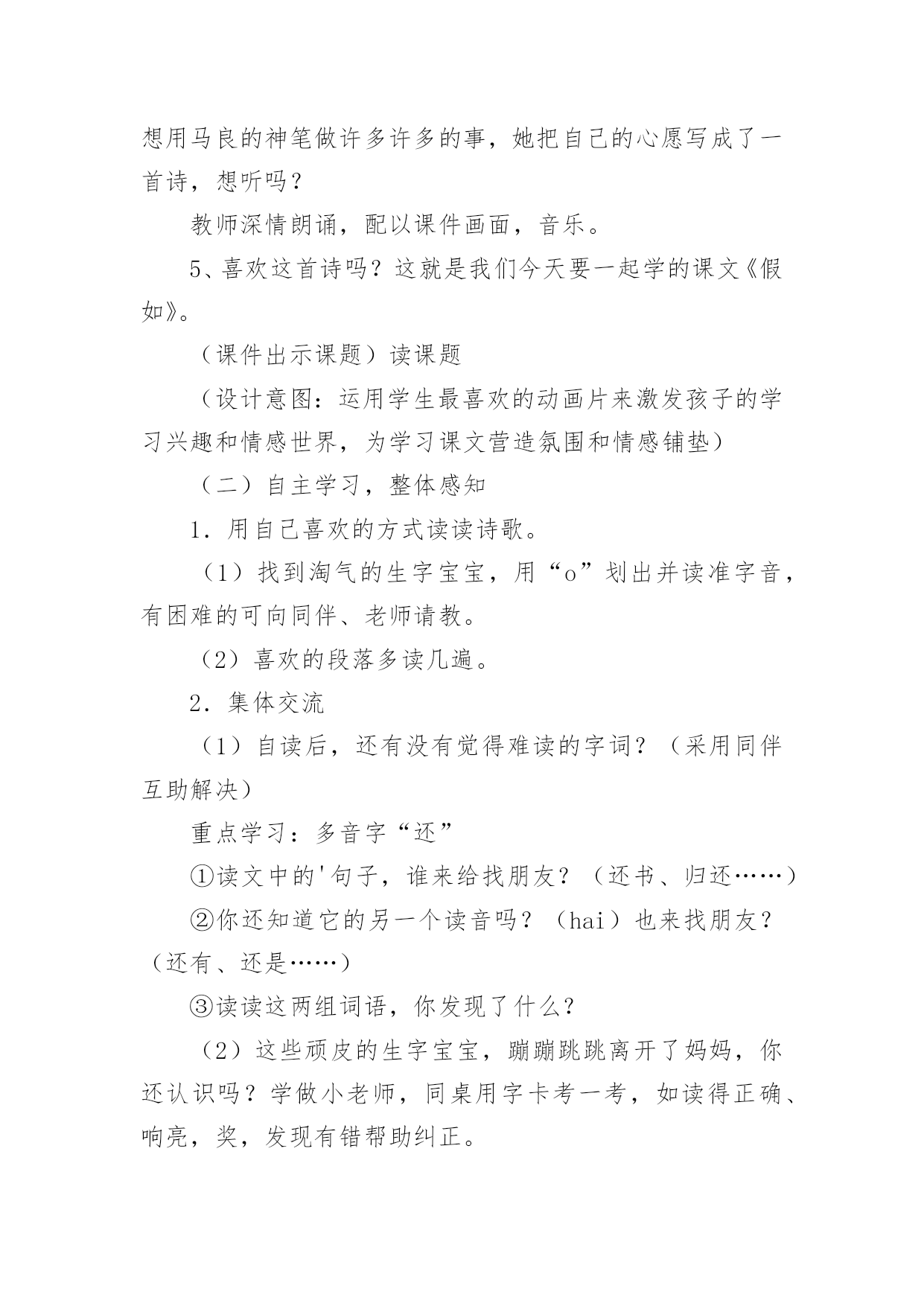 想用马良的神笔做许多许多的事，她把自己的心愿写成了一首诗，想听吗？

教师深情朗诵，配以课件画面，音乐。

5、喜欢这首诗吗？这就是我们今天要一起学的课文《假如》。

（课件出示课题）读课题

（设计意图：运用学生最喜欢的动画片来激发孩子的学习兴趣和情感世界，为学习课文营造氛围和情感铺垫）

（二）自主学习，整体感知

1．用自己喜欢的方式读读诗歌。

（1）找到淘气的生字宝宝，用“o”划出并读准字音，有困难的可向同伴、老师请教。

（2）喜欢的段落多读几遍。

2．集体交流

（1）自读后，还有没有觉得难读的字词？（采用同伴互助解决）

重点学习：多音字“还”

①读文中的'句子，谁来给找朋友？（还书、归还……）

②你还知道它的另一个读音吗？（hai）也来找朋友？（还有、还是……）

③读读这两组词语，你发现了什么？

（2）这些顽皮的生字宝宝，蹦蹦跳跳离开了妈妈，你还认识吗？学做小老师，同桌用字卡考一考，如读得正确、响亮，奖，发现有错帮助纠正。